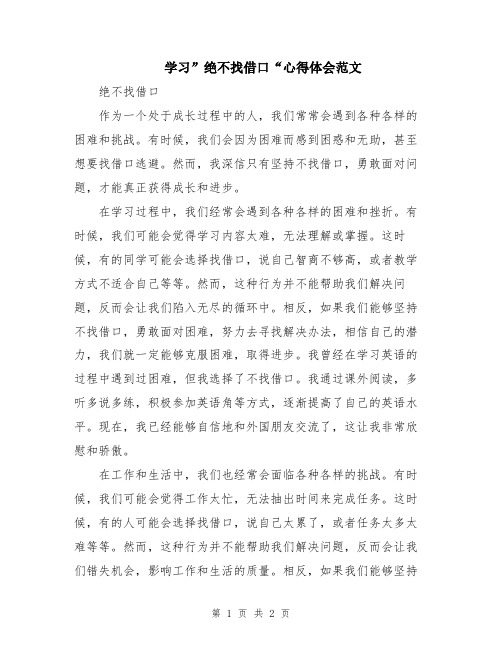 学习”绝不找借口“心得体会范文

绝不找借口

作为一个处于成长过程中的人，我们常常会遇到各种各样的困难和挑战。有时候，我们会因为困难而感到困惑和无助，甚至想要找借口逃避。然而，我深信只有坚持不找借口，勇敢面对问题，才能真正获得成长和进步。

在学习过程中，我们经常会遇到各种各样的困难和挫折。有时候，我们可能会觉得学习内容太难，无法理解或掌握。这时候，有的同学可能会选择找借口，说自己智商不够高，或者教学方式不适合自己等等。然而，这种行为并不能帮助我们解决问题，反而会让我们陷入无尽的循环中。相反，如果我们能够坚持不找借口，勇敢面对困难，努力去寻找解决办法，相信自己的潜力，我们就一定能够克服困难，取得进步。我曾经在学习英语的过程中遇到过困难，但我选择了不找借口。我通过课外阅读，多听多说多练，积极参加英语角等方式，逐渐提高了自己的英语水平。现在，我已经能够自信地和外国朋友交流了，这让我非常欣慰和骄傲。

在工作和生活中，我们也经常会面临各种各样的挑战。有时候，我们可能会觉得工作太忙，无法抽出时间来完成任务。这时候，有的人可能会选择找借口，说自己太累了，或者任务太多太难等等。然而，这种行为并不能帮助我们解决问题，反而会让我们错失机会，影响工作和生活的质量。相反，如果我们能够坚持

第 1 页 共 2 页